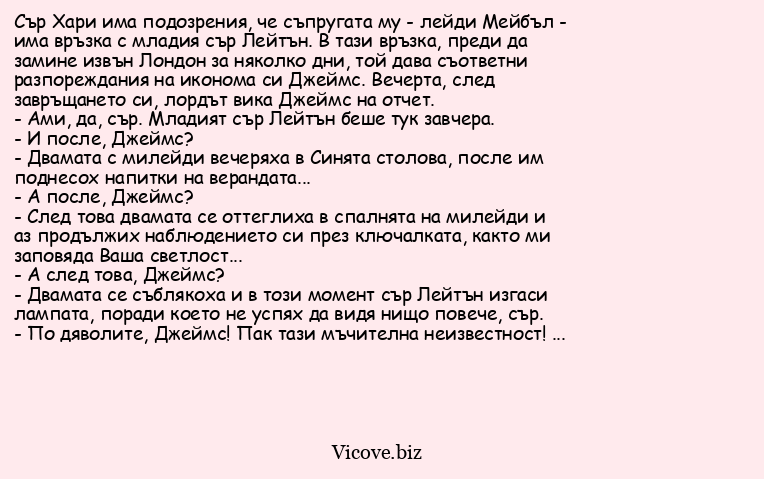 Сър Хари има подозрения, че съпругата му - лейди Мейбъл - има връзка с младия сър Лейтън. В тази връзка, преди да замине извън Лондон за няколко дни, той дава съответни разпореждания на иконома си Джеймс. Вечерта, след завръщането си, лордът вика Джеймс на отчет.
- Ами, да, сър. Младият сър Лейтън беше тук завчера.
- И после, Джеймс?
- Двамата с милейди вечеряха в Синята столова, после им поднесох напитки на верандата...
- А после, Джеймс?
- След това двамата се оттеглиха в спалнята на милейди и аз продължих наблюдението си през ключалката, както ми заповяда Ваша светлост...
- А след това, Джеймс?
- Двамата се съблякоха и в този момент сър Лейтън изгаси лампата, поради което не успях да видя нищо повече, сър.
- По дяволите, Джеймс! Пак тази мъчителна неизвестност! ...

Vicove.biz